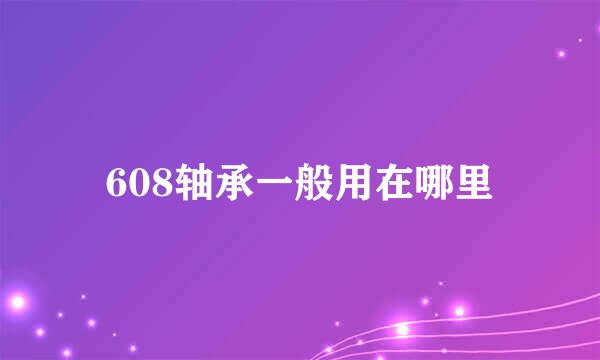 608轴承一般用在哪里